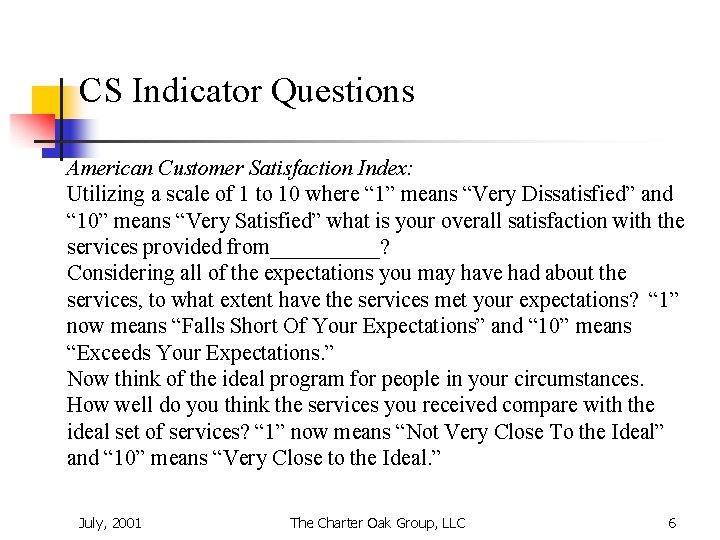 CS Indicator Questions

American Customer Satisfaction Index:

Utilizing a scale of 1 to 10 where “1” means “Very Dissatisfied” and “10” means “Very Satisfied” what is your overall satisfaction with the services provided from__________?

Considering all of the expectations you may have had about the services, to what extent have the services met your expectations? “1” now means “Falls Short Of Your Expectations” and “10” means “Exceeds Your Expectations.”

Now think of the ideal program for people in your circumstances. How well do you think the services you received compare with the ideal set of services? “1” now means “Not Very Close To the Ideal” and “10” means “Very Close to the Ideal.”

July, 2001 The Charter Oak Group, LLC 6